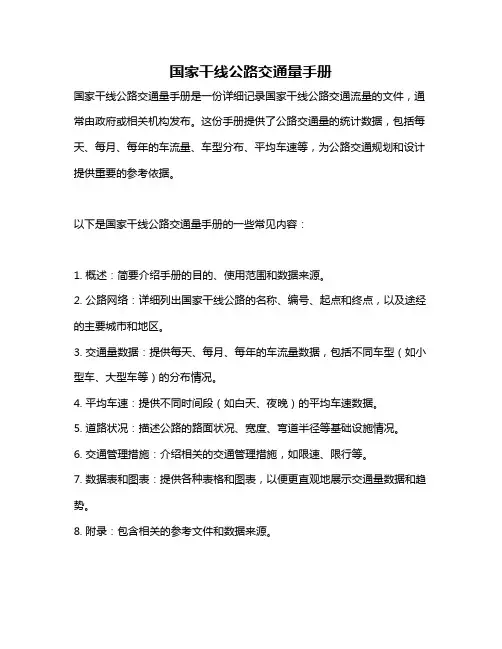 国家干线公路交通量手册

国家干线公路交通量手册是一份详细记录国家干线公路交通流量的文件，通常由政府或相关机构发布。这份手册提供了公路交通量的统计数据，包括每天、每月、每年的车流量、车型分布、平均车速等，为公路交通规划和设计提供重要的参考依据。

以下是国家干线公路交通量手册的一些常见内容：

1. 概述：简要介绍手册的目的、使用范围和数据来源。

2. 公路网络：详细列出国家干线公路的名称、编号、起点和终点，以及途经的主要城市和地区。

3. 交通量数据：提供每天、每月、每年的车流量数据，包括不同车型（如小型车、大型车等）的分布情况。

4. 平均车速：提供不同时间段（如白天、夜晚）的平均车速数据。

5. 道路状况：描述公路的路面状况、宽度、弯道半径等基础设施情况。

6. 交通管理措施：介绍相关的交通管理措施，如限速、限行等。

7. 数据表和图表：提供各种表格和图表，以便更直观地展示交通量数据和趋势。

8. 附录：包含相关的参考文件和数据来源。